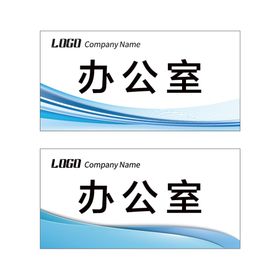 LOGO Company Name

办公室

LOGO Company Name

办公室